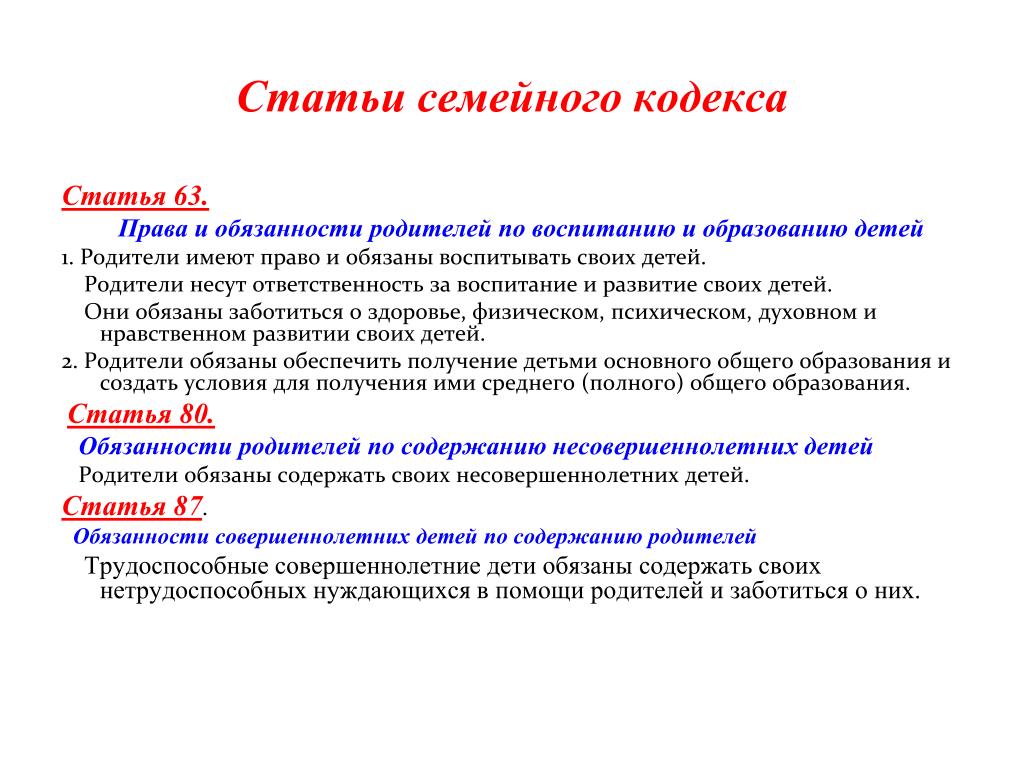 Статьи семейного кодекса

Статья 63.

Права и обязанности родителей по воспитанию и образованию детей

1. Родители имеют право и обязаны воспитывать своих детей.

Родители несут ответственность за воспитание и развитие своих детей.

Они обязаны заботиться о здоровье, физическом, психическом, духовном и нравственном развитии своих детей.

2. Родители обязаны обеспечить получение детьми основного общего образования и создать условия для получения ими среднего (полного) общего образования.

Статья 80.

Обязанности родителей по содержанию несовершеннолетних детей

Родители обязаны содержать своих несовершеннолетних детей.

Статья 87.

Обязанности совершеннолетних детей по содержанию родителей

Трудоспособные совершеннолетние дети обязаны содержать своих нетрудоспособных нуждающихся в помощи родителей и заботиться о них.